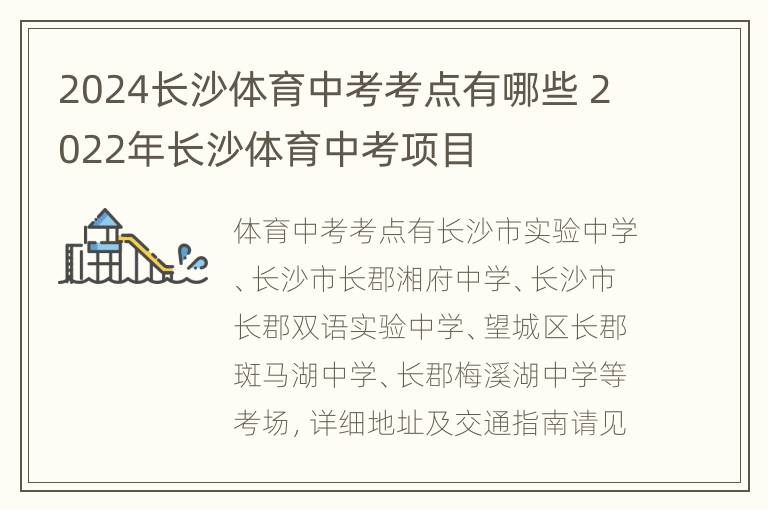 2024长沙体育中考考点有哪些 2022年长沙体育中考项目

体育中考考点有长沙市实验中学、长沙市长郡湘府中学、长沙市长郡双语实验中学、望城区长郡斑马湖中学、长郡梅溪湖中学等考场, 详细地址及交通指南请见